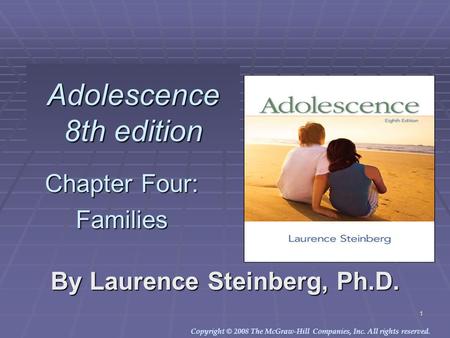 Adolescence
8th edition

Chapter Four:
Families

Adolescence
Eighth Edition

Laurence Steinberg

By Laurence Steinberg, Ph.D.

1

Copyright © 2008 The McGraw-Hill Companies, Inc. All rights reserved.